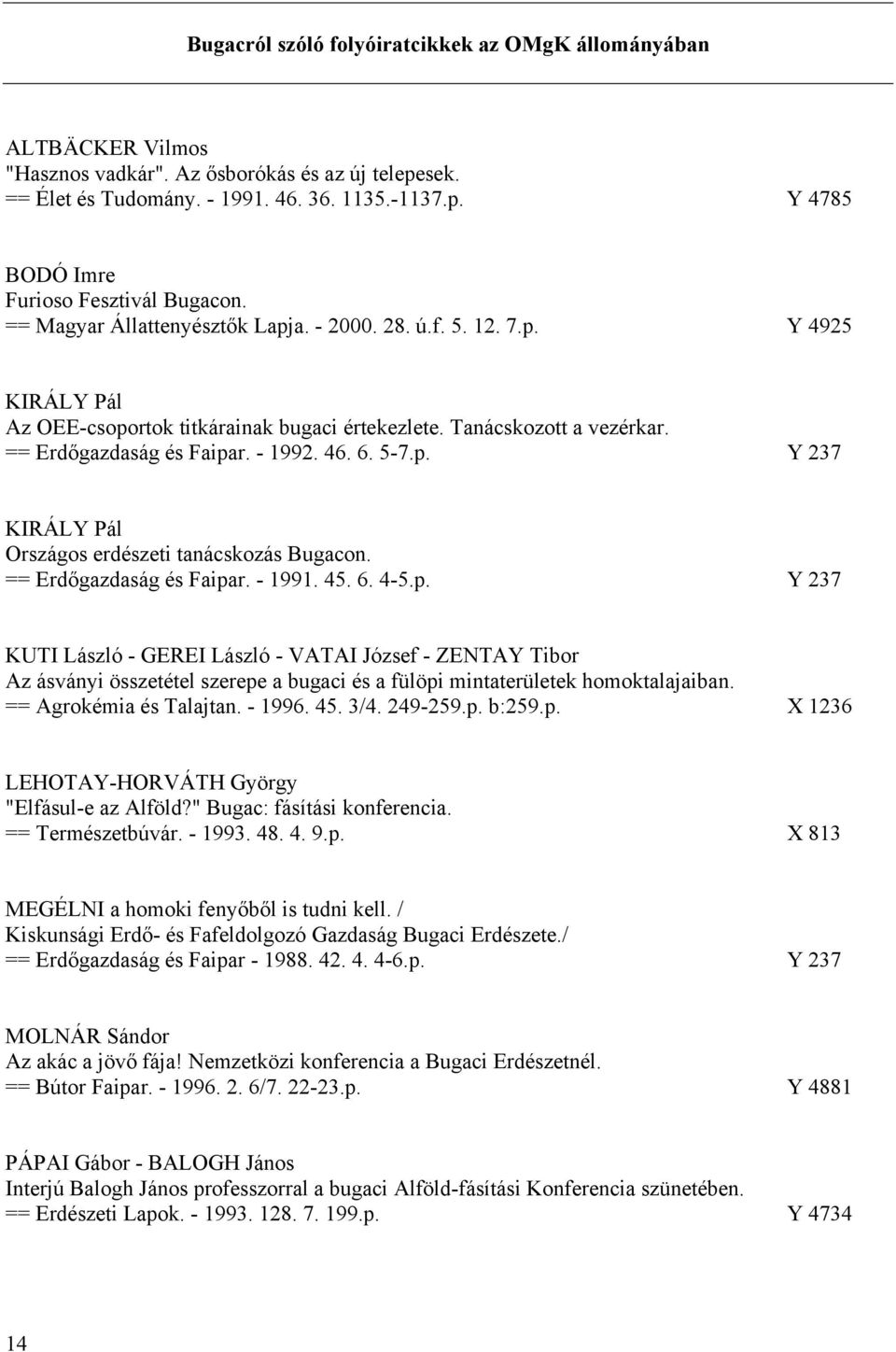 Bugacról szóló folyóiratcikkek az OMgK állományában

ALTBÄCKER Vilmos
"Hasznos vadkár". Az ősborókás és az új telepesek.
== Élet és Tudomány. - 1991. 46. 36. 1135.-1137.p. Y 4785

BODÓ Imre
Furioso Fesztivál Bugacon.
== Magyar Állattenyésztők Lapja. - 2000. 28. ú.f. 5. 12. 7.p. Y 4925

KIRÁLY Pál
Az OEE-csoportok titkárainak bugaci értekezlete. Tanácskozott a vezérkar.
== Erdőgazdaság és Faipar. - 1992. 46. 6. 5-7.p. Y 237

KIRÁLY Pál
Országos erdészeti tanácskozás Bugacon.
== Erdőgazdaság és Faipar. - 1991. 45. 6. 4-5.p. Y 237

KUTI László - GEREI László - VATAI József - ZENTAY Tibor
Az ásványi összetétel szerepe a bugaci és a fülöpi mintaterületek homoktalajaiban.
== Agrokémia és Talajtan. - 1996. 45. 3/4. 249-259.p. b:259.p. X 1236

LEHOTAY-HORVÁTH György
"Elfásul-e az Alföld?" Bugac: fásítási konferencia.
== Természetbúvár. - 1993. 48. 4. 9.p. X 813

MEGÉLNI a homoki fenyőből is tudni kell. /
Kiskunsági Erdő- és Fafeldolgozó Gazdaság Bugaci Erdészete./
== Erdőgazdaság és Faipar - 1988. 42. 4. 4-6.p. Y 237

MOLNÁR Sándor
Az akác a jövő fája! Nemzetközi konferencia a Bugaci Erdészetnél.
== Bútor Faipar. - 1996. 2. 6/7. 22-23.p. Y 4881

PÁPAI Gábor - BALOGH János
Interjú Balogh János professzorral a bugaci Alföld-fásítási Konferencia szünetében.
== Erdészeti Lapok. - 1993. 128. 7. 199.p. Y 4734

14